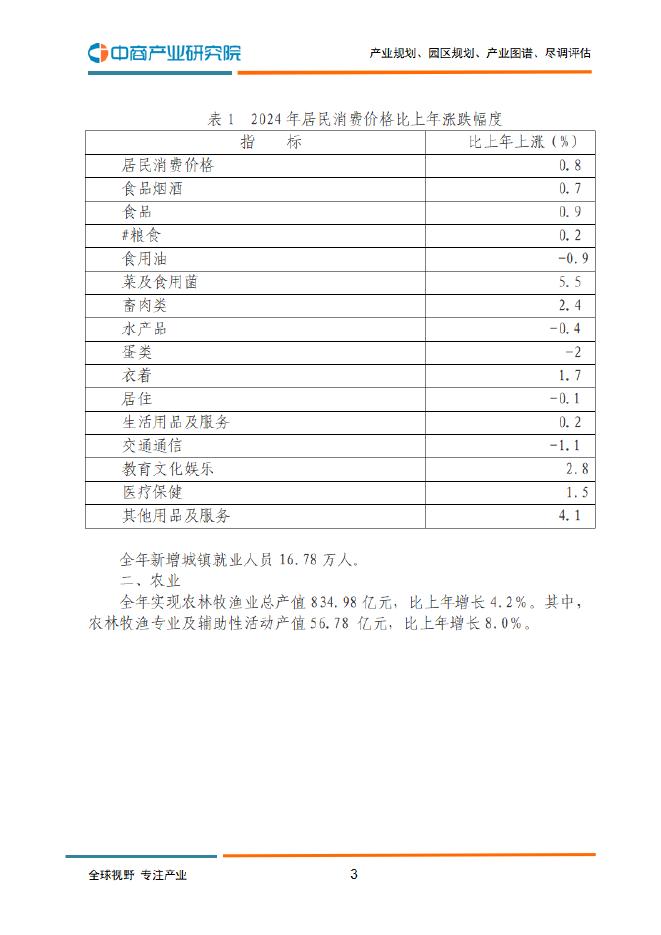 中商产业研究院

产业规划、园区规划、产业图谱、尽调评估

表 1 2024 年居民消费价格比上年涨跌幅度

| 指 标 | 比上年上涨（%） |
|---|---|
| 居民消费价格 | 0.8 |
| 食品烟酒 | 0.7 |
| 食品 | 0.9 |
| #粮食 | 0.2 |
| 食用油 | -0.9 |
| 菜及食用菌 | 5.5 |
| 畜肉类 | 2.4 |
| 水产品 | -0.4 |
| 蛋类 | -2 |
| 衣着 | 1.7 |
| 居住 | -0.1 |
| 生活用品及服务 | 0.2 |
| 交通通信 | -1.1 |
| 教育文化娱乐 | 2.8 |
| 医疗保健 | 1.5 |
| 其他用品及服务 | 4.1 |

全年新增城镇就业人员 16.78 万人。

二、农业

全年实现农林牧渔业总产值 834.98 亿元，比上年增长 4.2%。其中，农林牧渔专业及辅助性活动产值 56.78 亿元，比上年增长 8.0%。

全球视野 专注产业

3